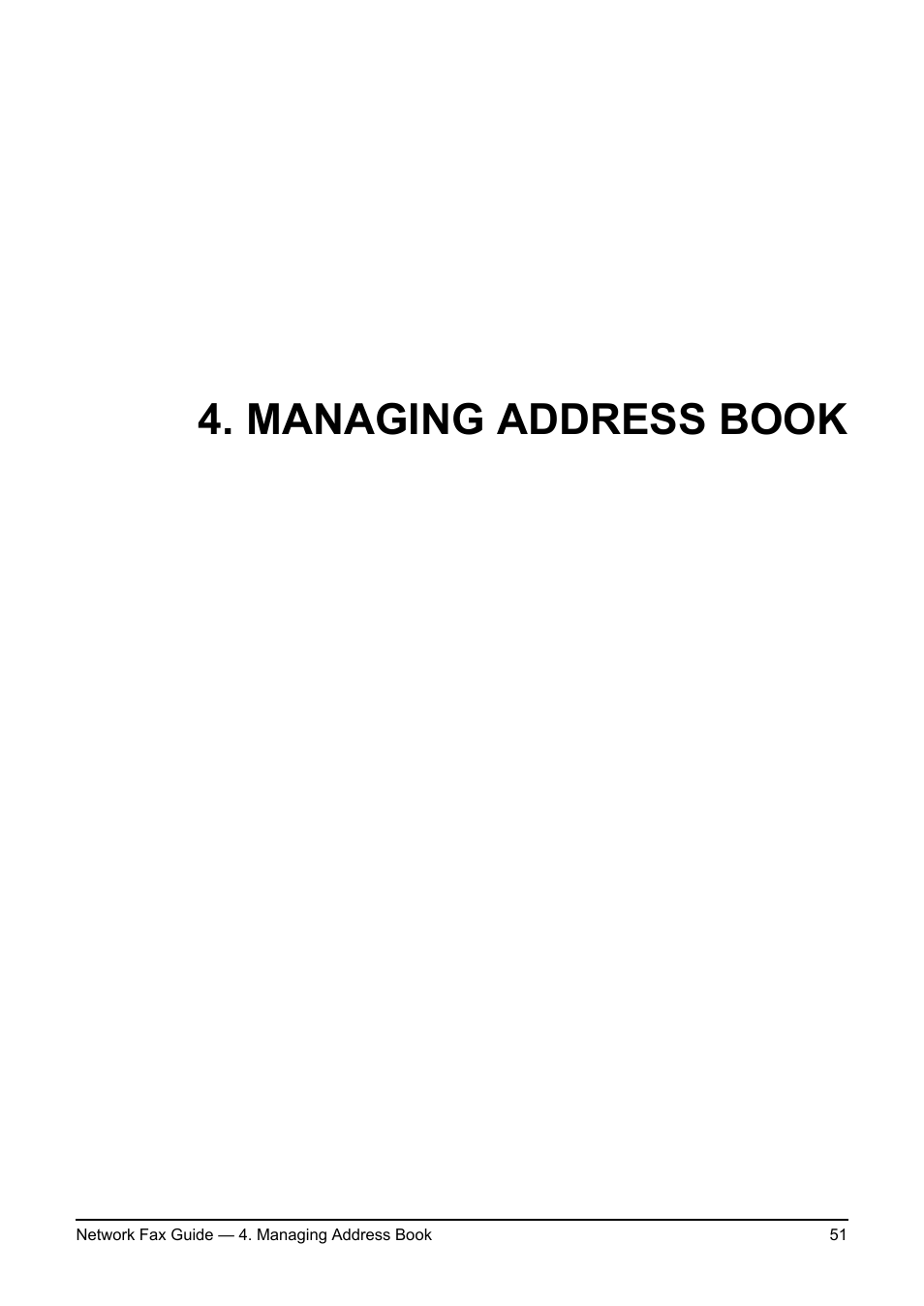 4. MANAGING ADDRESS BOOK

Network Fax Guide — 4. Managing Address Book 51